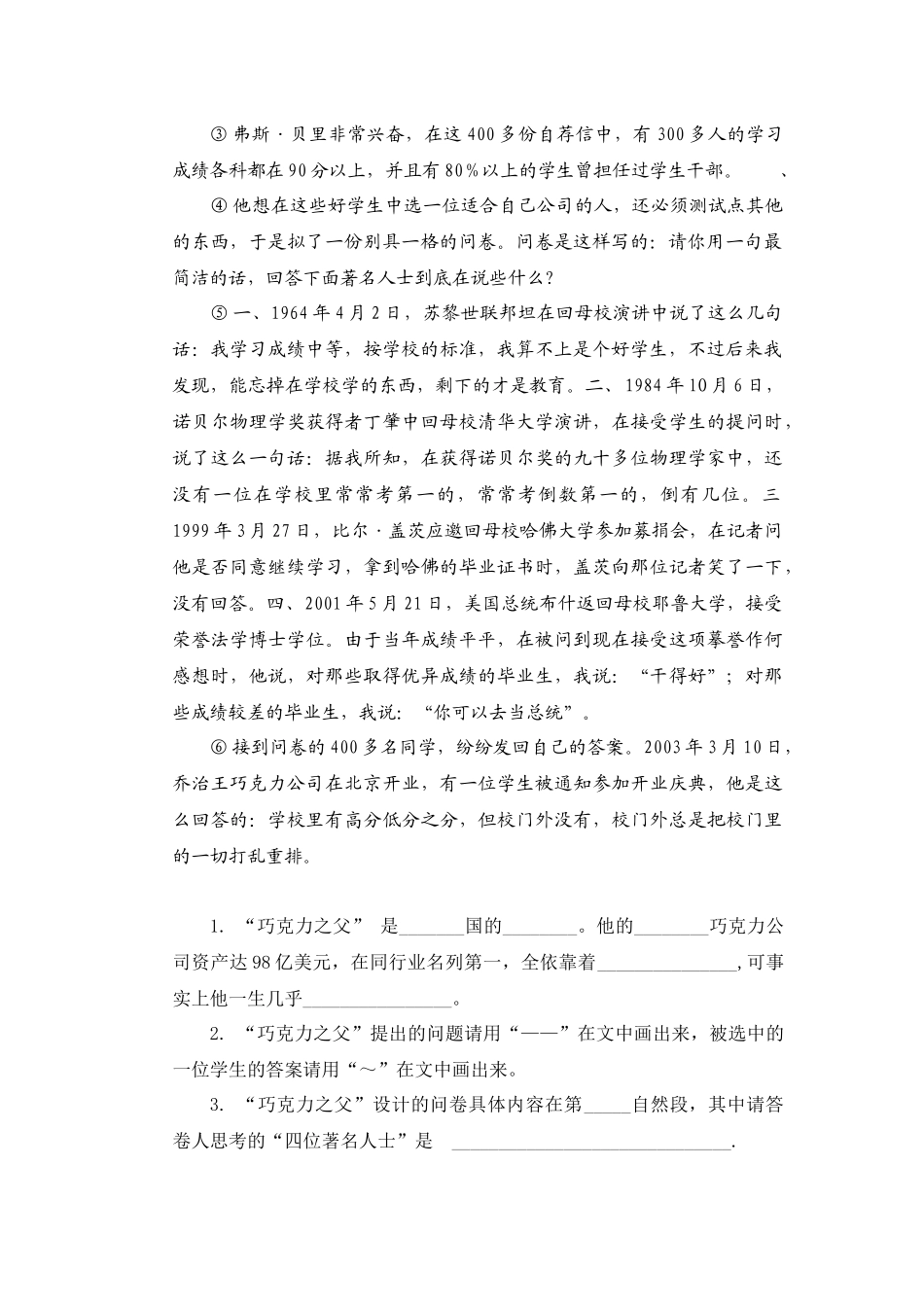 ③ 弗斯·贝里非常兴奋，在这 400 多份自荐信中，有 300 多人的学习成绩各科都在 90 分以上，并且有 80％以上的学生曾担任过学生干部。　　、

④ 他想在这些好学生中选一位适合自己公司的人，还必须测试点其他的东西，于是拟了一份别具一格的问卷。问卷是这样写的：请你用一句最简洁的话，回答下面著名人士到底在说些什么？

⑤ 一、1964 年 4 月 2 日，苏黎世联邦坦在回母校演讲中说了这么几句话：我学习成绩中等，按学校的标准，我算不上是个好学生，不过后来我发现，能忘掉在学校学的东西，剩下的才是教育。二、1984 年 10 月 6 日，诺贝尔物理学奖获得者丁肇中回母校清华大学演讲，在接受学生的提问时，说了这么一句话：据我所知，在获得诺贝尔奖的九十多位物理学家中，还没有一位在学校里常常考第一的，常常考倒数第一的，倒有几位。三 1999 年 3 月 27 日，比尔·盖茨应邀回母校哈佛大学参加募捐会，在记者问他是否同意继续学习，拿到哈佛的毕业证书时，盖茨向那位记者笑了一下，没有回答。四、2001 年 5 月 21 日，美国总统布什返回母校耶鲁大学，接受荣誉法学博士学位。由于当年成绩平平，在被问到现在接受这项摹誉作何感想时，他说，对那些取得优异成绩的毕业生，我说：“干得好”；对那些成绩较差的毕业生，我说：“你可以去当总统”。

⑥ 接到问卷的 400 多名同学，纷纷发回自己的答案。2003 年 3 月 10 日，乔治王巧克力公司在北京开业，有一位学生被通知参加开业庆典，他是这么回答的：学校里有高分低分之分，但校门外没有，校门外总是把校门里的一切打乱重排。

1. “巧克力之父” 是_______国的________。他的________巧克力公司资产达 98 亿美元，在同行业名列第一，全依靠着_______________，可事实上他一生几乎________________。

2. “巧克力之父”提出的问题请用“——”在文中画出来，被选中的一位学生的答案请用“～”在文中画出来。

3. “巧克力之父”设计的问卷具体内容在第_____自然段，其中请答卷人思考的“四位著名人士”是 ______________________________.